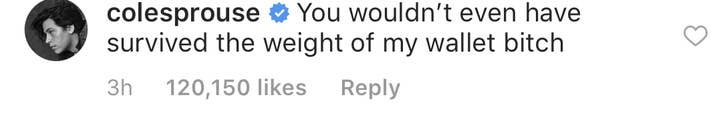 colesprouse You wouldn't even have survived the weight of my wallet bitch

3h 120,150 likes Reply